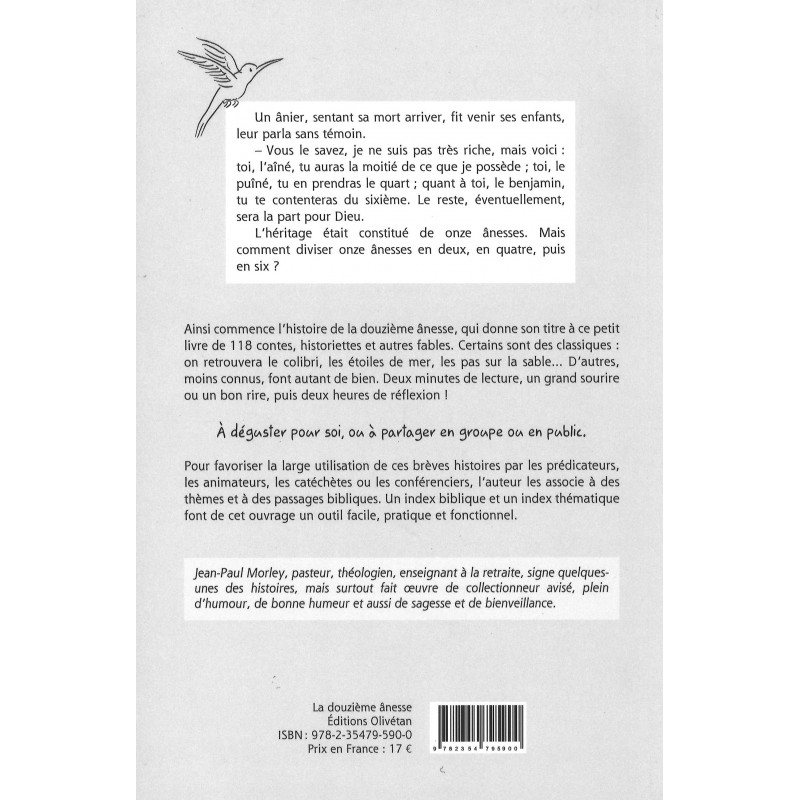 Un ânier, sentant sa mort arriver, fit venir ses enfants, leur parla sans témoin.

– Vous le savez, je ne suis pas très riche, mais voici : toi, l'aîné, tu auras la moitié de ce que je possède ; toi, le puîné, tu en prendras le quart ; quant à toi, le benjamin, tu te contenteras du sixième. Le reste, éventuellement, sera la part pour Dieu.

L'héritage était constitué de onze ânesses. Mais comment diviser onze ânesses en deux, en quatre, puis en six ?

Ainsi commence l'histoire de la douzième ânesse, qui donne son titre à ce petit livre de 118 contes, historiettes et autres fables. Certains sont des classiques : on retrouvera le colibri, les étoiles de mer, les pas sur la sable… D'autres, moins connus, font autant de bien. Deux minutes de lecture, un grand sourire ou un bon rire, puis deux heures de réflexion !

À déguster pour soi, ou à partager en groupe ou en public.

Pour favoriser la large utilisation de ces brèves histoires par les prédicateurs, les animateurs, les catéchètes ou les conférenciers, l'auteur les associe à des thèmes et à des passages bibliques. Un index biblique et un index thématique font de cet ouvrage un outil facile, pratique et fonctionnel.

Jean-Paul Morley, pasteur, théologien, enseignant à la retraite, signe quelques-unes des histoires, mais surtout fait œuvre de collectionneur avisé, plein d'humour, de bonne humeur et aussi de sagesse et de bienveillance.

La douzième ânesse
Éditions Olivétan
ISBN : 978-2-35479-590-0
Prix en France : 17 €

9 782354 795900